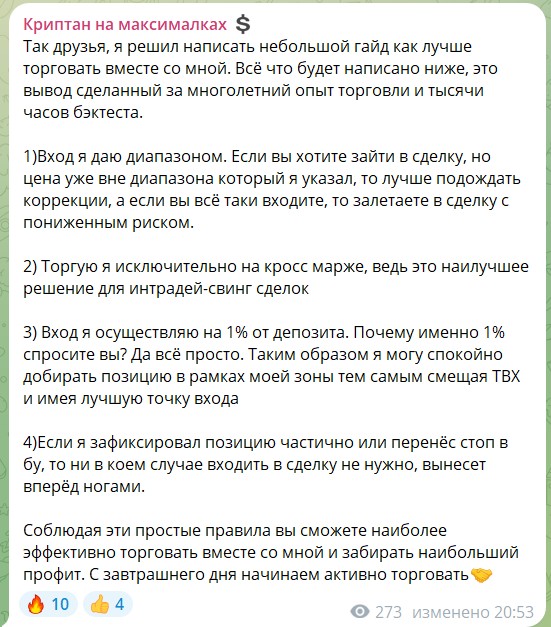 Криптан на максималках 💲
Так друзья, я решил написать небольшой гайд как лучше торговать вместе со мной. Всё что будет написано ниже, это вывод сделанный за многолетний опыт торговли и тысячи часов бэктеста.

1)Вход я даю диапазоном. Если вы хотите зайти в сделку, но цена уже вне диапазона который я указал, то лучше подождать коррекции, а если вы всё таки входите, то залетаете в сделку с пониженным риском.

2) Торгую я исключительно на кросс марже, ведь это наилучшее решение для интрадей-свинг сделок

3) Вход я осуществляю на 1% от депозита. Почему именно 1% спросите вы? Да всё просто. Таким образом я могу спокойно добирать позицию в рамках моей зоны тем самым смещая ТВХ и имея лучшую точку входа

4)Если я зафиксировал позицию частично или перенёс стоп в бу, то ни в коем случае входить в сделку не нужно, вынесет вперёд ногами.

Соблюдая эти простые правила вы сможете наиболее эффективно торговать вместе со мной и забирать наибольший профит. С завтрашнего дня начинаем активно торговать🤝

🔥 10 👍 4
273 изменено 20:53